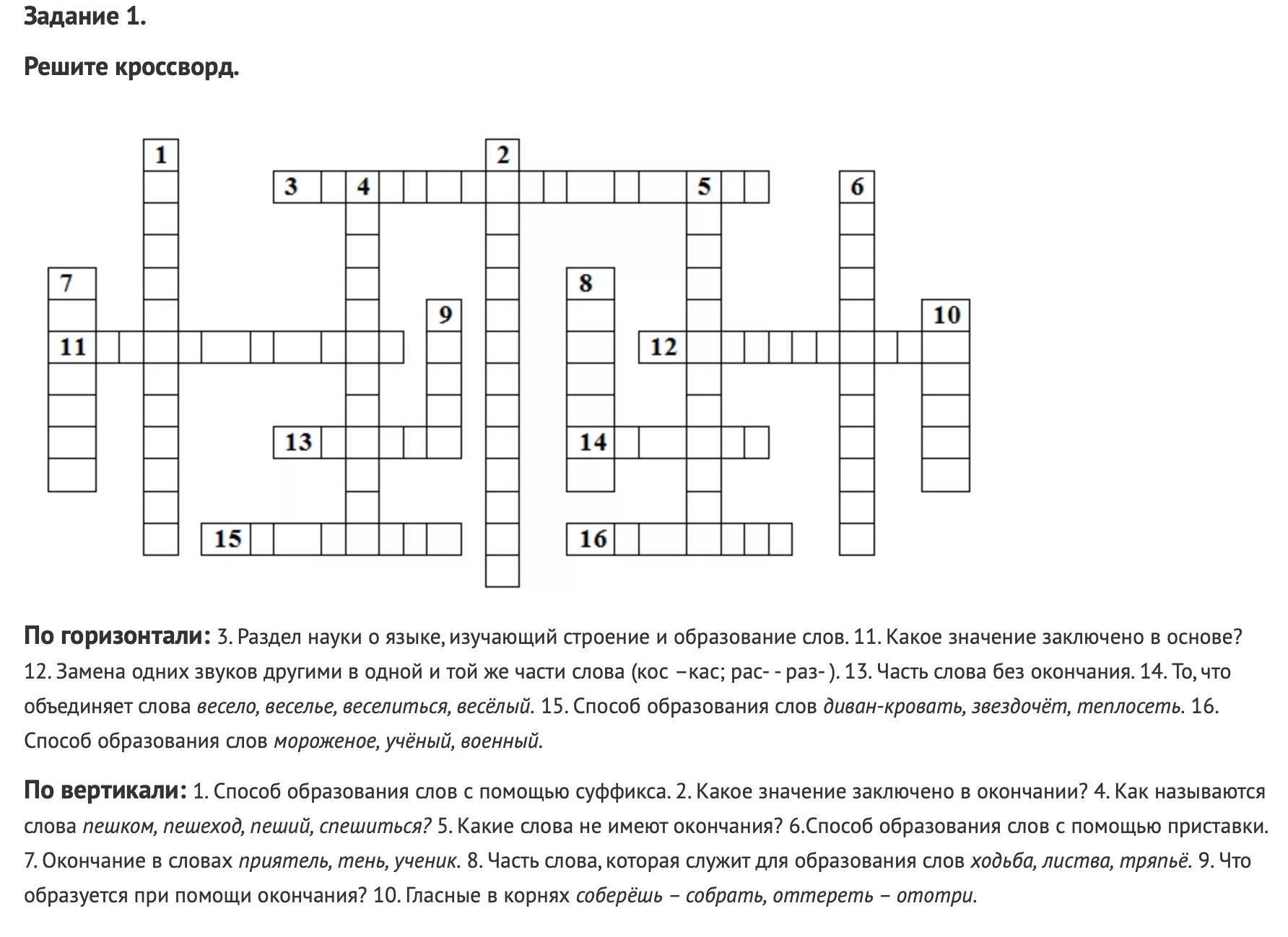 Задание 1.

Решите кроссворд.

1
2
3 4 5 6
7
8
9
10
11
12
13
14
15
16

По горизонтали: 3. Раздел науки о языке, изучающий строение и образование слов. 11. Какое значение заключено в основе? 12. Замена одних звуков другими в одной и той же части слова (кос –кас; рас- - раз- ). 13. Часть слова без окончания. 14. То, что объединяет слова весело, веселье, веселиться, весёлый. 15. Способ образования слов диван-кровать, звездочёт, теплосеть. 16. Способ образования слов мороженое, учёный, военный.

По вертикали: 1. Способ образования слов с помощью суффикса. 2. Какое значение заключено в окончании? 4. Как называются слова пешком, пешеход, пеший, спешиться? 5. Какие слова не имеют окончания? 6.Способ образования слов с помощью приставки. 7. Окончание в словах приятель, тень, ученик. 8. Часть слова, которая служит для образования слов ходьба, листва, тряпьё. 9. Что образуется при помощи окончания? 10. Гласные в корнях соберёшь – собрать, оттереть – ототри.